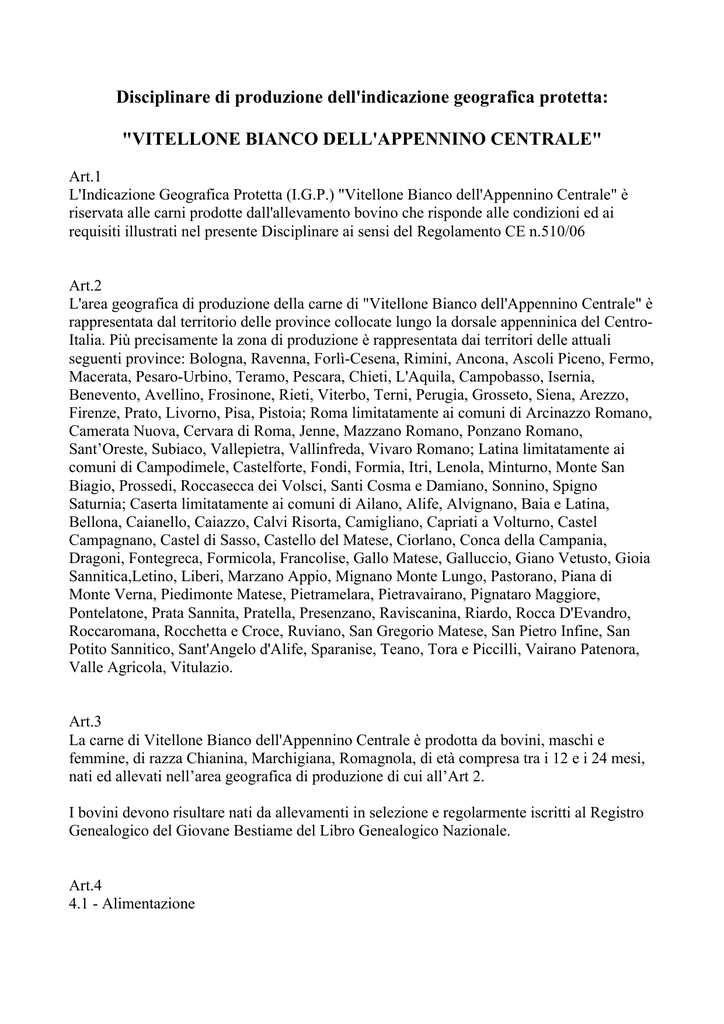 Disciplinare di produzione dell'indicazione geografica protetta:

"VITELLONE BIANCO DELL'APPENNINO CENTRALE"

Art.1
L'Indicazione Geografica Protetta (I.G.P.) "Vitellone Bianco dell'Appennino Centrale" è riservata alle carni prodotte dall'allevamento bovino che risponde alle condizioni ed ai requisiti illustrati nel presente Disciplinare ai sensi del Regolamento CE n.510/06

Art.2
L'area geografica di produzione della carne di "Vitellone Bianco dell'Appennino Centrale" è rappresentata dal territorio delle province collocate lungo la dorsale appenninica del Centro-Italia. Più precisamente la zona di produzione è rappresentata dai territori delle attuali seguenti province: Bologna, Ravenna, Forlì-Cesena, Rimini, Ancona, Ascoli Piceno, Fermo, Macerata, Pesaro-Urbino, Teramo, Pescara, Chieti, L'Aquila, Campobasso, Isernia, Benevento, Avellino, Frosinone, Rieti, Viterbo, Terni, Perugia, Grosseto, Siena, Arezzo, Firenze, Prato, Livorno, Pisa, Pistoia; Roma limitatamente ai comuni di Arcinazzo Romano, Camerata Nuova, Cervara di Roma, Jenne, Mazzano Romano, Ponzano Romano, Sant'Oreste, Subiaco, Vallepietra, Vallinfreda, Vivaro Romano; Latina limitatamente ai comuni di Campodimele, Castelforte, Fondi, Formia, Itri, Lenola, Minturno, Monte San Biagio, Prossedi, Roccasecca dei Volsci, Santi Cosma e Damiano, Sonnino, Spigno Saturnia; Caserta limitatamente ai comuni di Ailano, Alife, Alvignano, Baia e Latina, Bellona, Caianello, Caiazzo, Calvi Risorta, Camigliano, Capriati a Volturno, Castel Campagnano, Castel di Sasso, Castello del Matese, Ciorlano, Conca della Campania, Dragoni, Fontegreca, Formicola, Francolise, Gallo Matese, Galluccio, Giano Vetusto, Gioia Sannitica,Letino, Liberi, Marzano Appio, Mignano Monte Lungo, Pastorano, Piana di Monte Verna, Piedimonte Matese, Pietramelara, Pietravairano, Pignataro Maggiore, Pontelatone, Prata Sannita, Pratella, Presenzano, Raviscanina, Riardo, Rocca D'Evandro, Roccaromana, Rocchetta e Croce, Ruviano, San Gregorio Matese, San Pietro Infine, San Potito Sannitico, Sant'Angelo d'Alife, Sparanise, Teano, Tora e Piccilli, Vairano Patenora, Valle Agricola, Vitulazio.

Art.3
La carne di Vitellone Bianco dell'Appennino Centrale è prodotta da bovini, maschi e femmine, di razza Chianina, Marchigiana, Romagnola, di età compresa tra i 12 e i 24 mesi, nati ed allevati nell'area geografica di produzione di cui all'Art 2.

I bovini devono risultare nati da allevamenti in selezione e regolarmente iscritti al Registro Genealogico del Giovane Bestiame del Libro Genealogico Nazionale.

Art.4
4.1 - Alimentazione